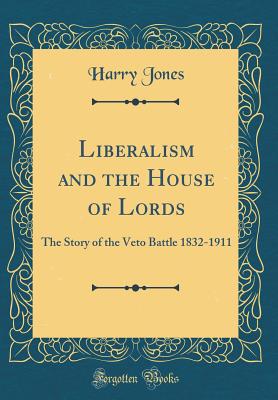 Harry Jones

Liberalism and the House of Lords

The Story of the Veto Battle 1832-1911

Forgotten Books